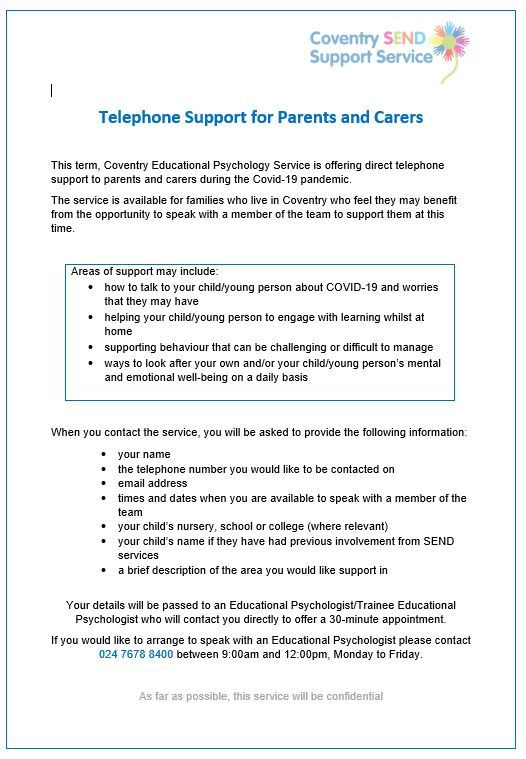 Coventry SEND Support Service

Telephone Support for Parents and Carers

This term, Coventry Educational Psychology Service is offering direct telephone support to parents and carers during the Covid-19 pandemic.

The service is available for families who live in Coventry who feel they may benefit from the opportunity to speak with a member of the team to support them at this time.

Areas of support may include:
- how to talk to your child/young person about COVID-19 and worries that they may have
- helping your child/young person to engage with learning whilst at home
- supporting behaviour that can be challenging or difficult to manage
- ways to look after your own and/or your child/young person's mental and emotional well-being on a daily basis

When you contact the service, you will be asked to provide the following information:
- your name
- the telephone number you would like to be contacted on
- email address
- times and dates when you are available to speak with a member of the team
- your child's nursery, school or college (where relevant)
- your child's name if they have had previous involvement from SEND services
- a brief description of the area you would like support in

Your details will be passed to an Educational Psychologist/Trainee Educational Psychologist who will contact you directly to offer a 30-minute appointment.

If you would like to arrange to speak with an Educational Psychologist please contact 024 7678 8400 between 9:00am and 12:00pm, Monday to Friday.

As far as possible, this service will be confidential